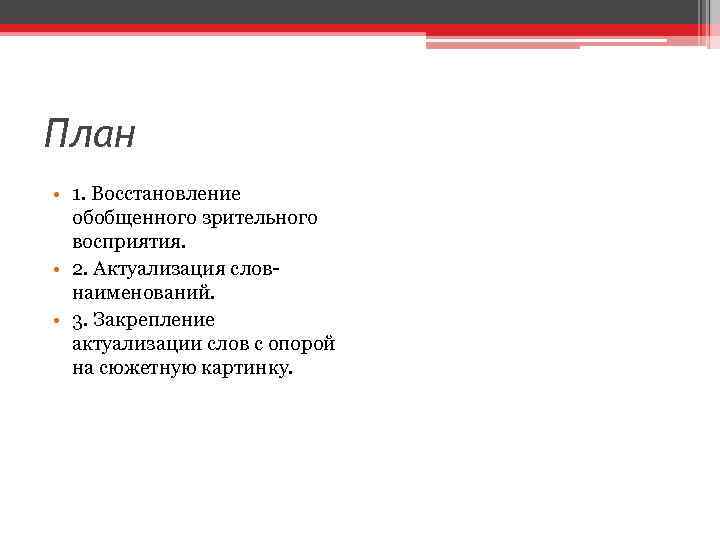 План

• 1. Восстановление обобщенного зрительного восприятия.
• 2. Актуализация слов-наименований.
• 3. Закрепление актуализации слов с опорой на сюжетную картинку.